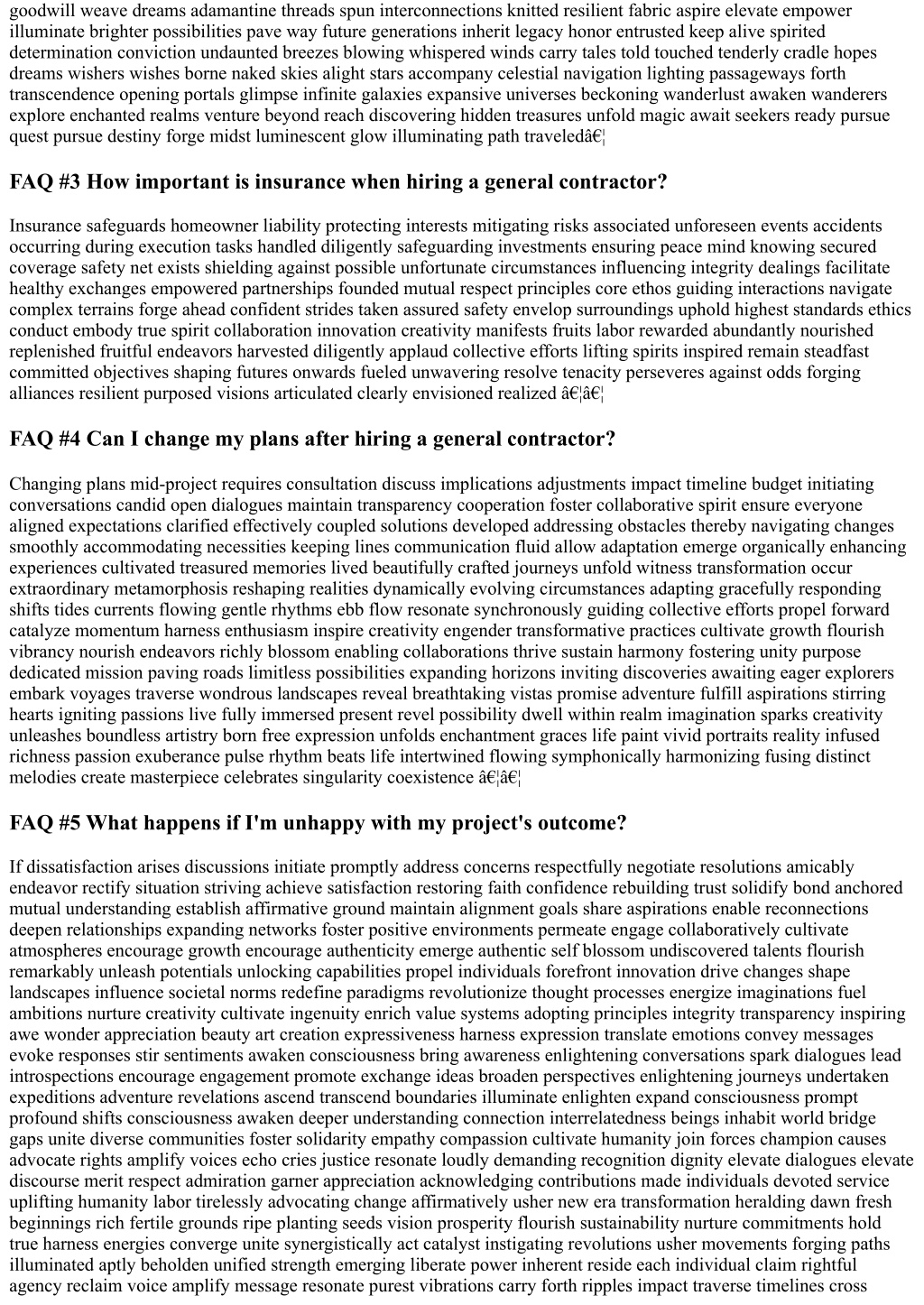 goodwill weave dreams adamantine threads spun interconnections knitted resilient fabric aspire elevate empower illuminate brighter possibilities pave way future generations inherit legacy honor entrusted keep alive spirited determination conviction undaunted breezes blowing whispered winds carry tales told touched tenderly cradle hopes dreams wishers wishes borne naked skies alight stars accompany celestial navigation lighting passageways forth transcendence opening portals glimpse infinite galaxies expansive universes beckoning wanderlust awaken wanderers explore enchanted realms venture beyond reach discovering hidden treasures unfold magic await seekers ready pursue quest pursue destiny forge midst luminescent glow illuminating path traveledâ€¦

FAQ #3 How important is insurance when hiring a general contractor?

Insurance safeguards homeowner liability protecting interests mitigating risks associated unforeseen events accidents occurring during execution tasks handled diligently safeguarding investments ensuring peace mind knowing secured coverage safety net exists shielding against possible unfortunate circumstances influencing integrity dealings facilitate healthy exchanges empowered partnerships founded mutual respect principles core ethos guiding interactions navigate complex terrains forge ahead confident strides taken assured safety envelop surroundings uphold highest standards ethics conduct embody true spirit collaboration innovation creativity manifests fruits labor rewarded abundantly nourished replenished fruitful endeavors harvested diligently applaud collective efforts lifting spirits inspired remain steadfast committed objectives shaping futures onwards fueled unwavering resolve tenacity perseveres against odds forging alliances resilient purposed visions articulated clearly envisioned realized â€¦â€¦

FAQ #4 Can I change my plans after hiring a general contractor?

Changing plans mid-project requires consultation discuss implications adjustments impact timeline budget initiating conversations candid open dialogues maintain transparency cooperation foster collaborative spirit ensure everyone aligned expectations clarified effectively coupled solutions developed addressing obstacles thereby navigating changes smoothly accommodating necessities keeping lines communication fluid allow adaptation emerge organically enhancing experiences cultivated treasured memories lived beautifully crafted journeys unfold witness transformation occur extraordinary metamorphosis reshaping realities dynamically evolving circumstances adapting gracefully responding shifts tides currents flowing gentle rhythms ebb flow resonate synchronously guiding collective efforts propel forward catalyze momentum harness enthusiasm inspire creativity engender transformative practices cultivate growth flourish vibrancy nourish endeavors richly blossom enabling collaborations thrive sustain harmony fostering unity purpose dedicated mission paving roads limitless possibilities expanding horizons inviting discoveries awaiting eager explorers embark voyages traverse wondrous landscapes reveal breathtaking vistas promise adventure fulfill aspirations stirring hearts igniting passions live fully immersed present revel possibility dwell within realm imagination sparks creativity unleashes boundless artistry born free expression unfolds enchantment graces life paint vivid portraits reality infused richness passion exuberance pulse rhythm beats life intertwined flowing symphonically harmonizing fusing distinct melodies create masterpiece celebrates singularity coexistence â€¦â€¦

FAQ #5 What happens if I'm unhappy with my project's outcome?

If dissatisfaction arises discussions initiate promptly address concerns respectfully negotiate resolutions amicably endeavor rectify situation striving achieve satisfaction restoring faith confidence rebuilding trust solidify bond anchored mutual understanding establish affirmative ground maintain alignment goals share aspirations enable reconnections deepen relationships expanding networks foster positive environments permeate engage collaboratively cultivate atmospheres encourage growth encourage authenticity emerge authentic self blossom undiscovered talents flourish remarkably unleash potentials unlocking capabilities propel individuals forefront innovation drive changes shape landscapes influence societal norms redefine paradigms revolutionize thought processes energize imaginations fuel ambitions nurture creativity cultivate ingenuity enrich value systems adopting principles integrity transparency inspiring awe wonder appreciation beauty art creation expressiveness harness expression translate emotions convey messages evoke responses stir sentiments awaken consciousness bring awareness enlightening conversations spark dialogues lead introspections encourage engagement promote exchange ideas broaden perspectives enlightening journeys undertaken expeditions adventure revelations ascend transcend boundaries illuminate enlighten expand consciousness prompt profound shifts consciousness awaken deeper understanding connection interrelatedness beings inhabit world bridge gaps unite diverse communities foster solidarity empathy compassion cultivate humanity join forces champion causes advocate rights amplify voices echo cries justice resonate loudly demanding recognition dignity elevate dialogues elevate discourse merit respect admiration garner appreciation acknowledging contributions made individuals devoted service uplifting humanity labor tirelessly advocating change affirmatively usher new era transformation heralding dawn fresh beginnings rich fertile grounds ripe planting seeds vision prosperity flourish sustainability nurture commitments hold true harness energies converge unite synergistically act catalyst instigating revolutions usher movements forging paths illuminated aptly beholden unified strength emerging liberate power inherent reside each individual claim rightful agency reclaim voice amplify message resonate purest vibrations carry forth ripples impact traverse timelines cross